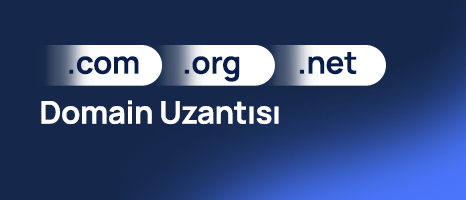 .com .org .net

Domain Uzantısı